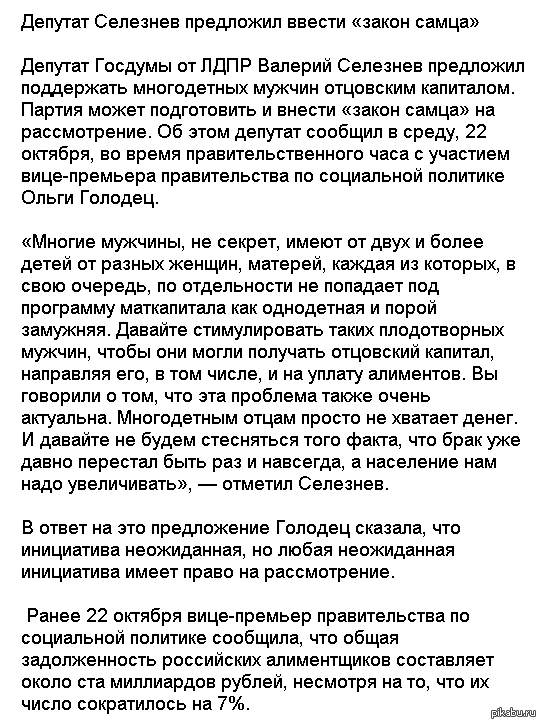 Депутат Селезнев предложил ввести «закон самца»

Депутат Госдумы от ЛДПР Валерий Селезнев предложил поддержать многодетных мужчин отцовским капиталом. Партия может подготовить и внести «закон самца» на рассмотрение. Об этом депутат сообщил в среду, 22 октября, во время правительственного часа с участием вице-премьера правительства по социальной политике Ольги Голодец.

«Многие мужчины, не секрет, имеют от двух и более детей от разных женщин, матерей, каждая из которых, в свою очередь, по отдельности не попадает под программу маткапитала как однодетная и порой замужняя. Давайте стимулировать таких плодотворных мужчин, чтобы они могли получать отцовский капитал, направляя его, в том числе, и на уплату алиментов. Вы говорили о том, что эта проблема также очень актуальна. Многодетным отцам просто не хватает денег. И давайте не будем стесняться того факта, что брак уже давно перестал быть раз и навсегда, а население нам надо увеличивать», — отметил Селезнев.

В ответ на это предложение Голодец сказала, что инициатива неожиданная, но любая неожиданная инициатива имеет право на рассмотрение.

Ранее 22 октября вице-премьер правительства по социальной политике сообщила, что общая задолженность российских алиментщиков составляет около ста миллиардов рублей, несмотря на то, что их число сократилось на 7%.

pikabu.ru